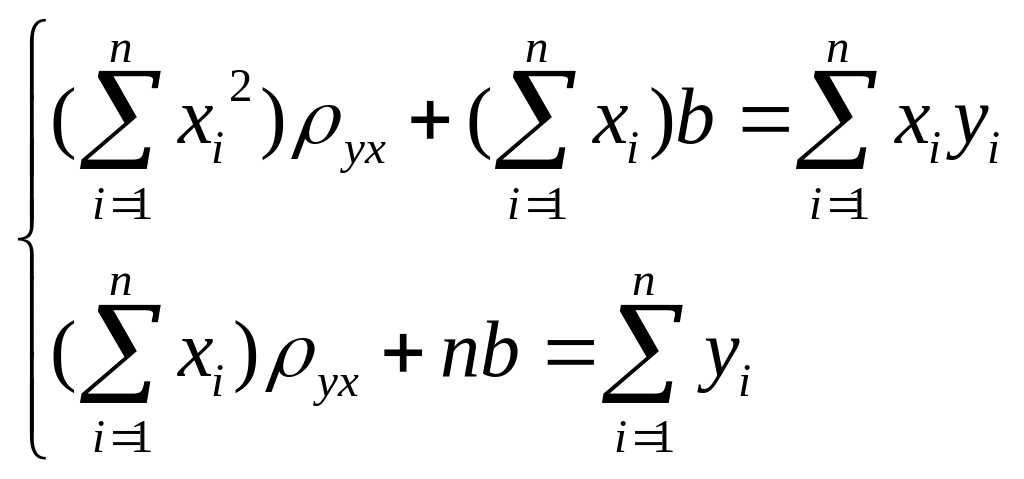 $\begin{cases} (\sum_{i=1}^{n} x_i^2)\rho_{yx} + (\sum_{i=1}^{n} x_i)b = \sum_{i=1}^{n} x_i y_i \\ (\sum_{i=1}^{n} x_i)\rho_{yx} + nb = \sum_{i=1}^{n} y_i \end{cases}$